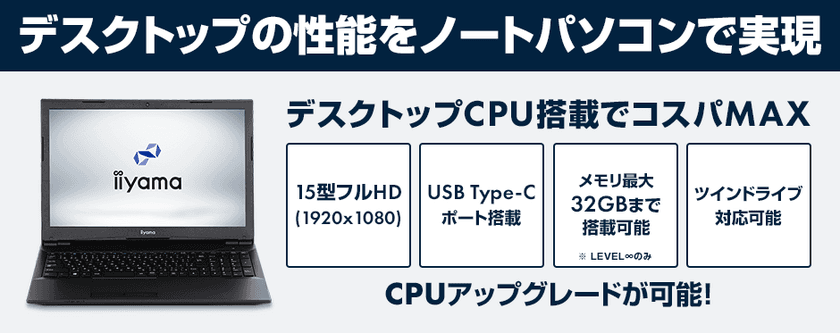 デスクトップの性能をノートパソコンで実現

iiyama

iiyama

デスクトップCPU搭載でコスパMAX

15型フルHD (1920x1080)

USB Type-C ポート搭載

メモリ最大 32GBまで 搭載可能

※ LEVEL∞のみ

ツインドライブ 対応可能

CPUアップグレードが可能!